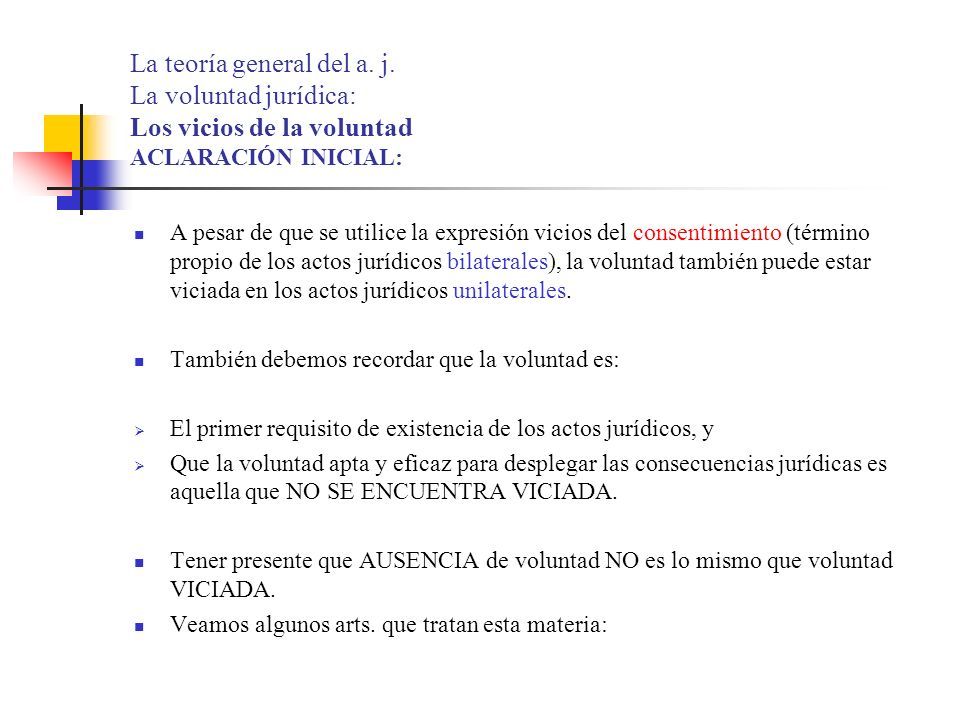 La teoría general del a. j.
La voluntad jurídica:
Los vicios de la voluntad
ACLARACIÓN INICIAL:

A pesar de que se utilice la expresión vicios del consentimiento (término propio de los actos jurídicos bilaterales), la voluntad también puede estar viciada en los actos jurídicos unilaterales.

También debemos recordar que la voluntad es:

El primer requisito de existencia de los actos jurídicos, y

Que la voluntad apta y eficaz para desplegar las consecuencias jurídicas es aquella que NO SE ENCUENTRA VICIADA.

Tener presente que AUSENCIA de voluntad NO es lo mismo que voluntad VICIADA.

Veamos algunos arts. que tratan esta materia: